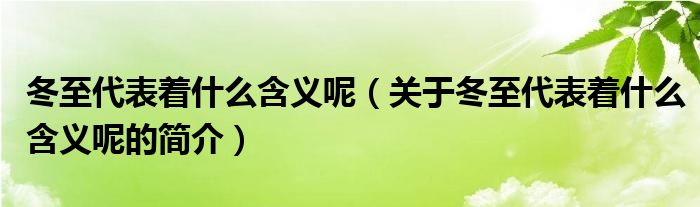 冬至代表着什么含义呢（关于冬至代表着什么含义呢的简介）